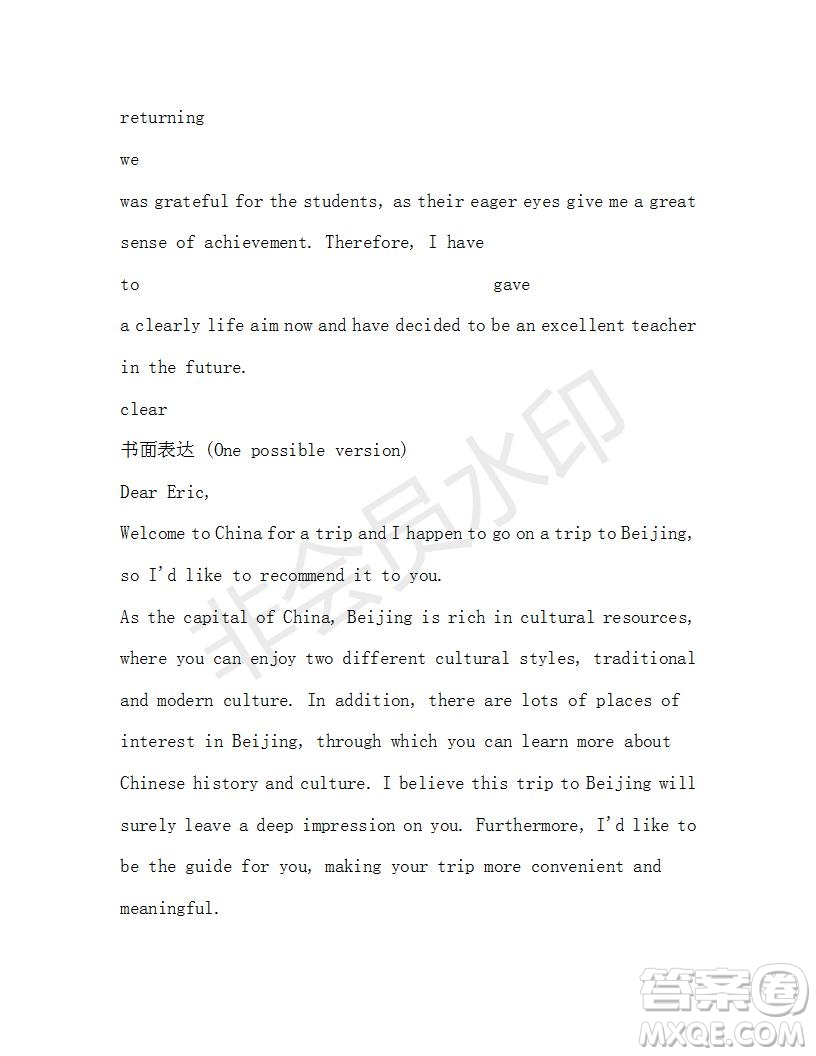 returning

we

was grateful for the students, as their eager eyes give me a great sense of achievement. Therefore, I have

to gave

a clearly life aim now and have decided to be an excellent teacher in the future.

clear

书面表达 (One possible version)

Dear Eric,

Welcome to China for a trip and I happen to go on a trip to Beijing, so I'd like to recommend it to you.

As the capital of China, Beijing is rich in cultural resources, where you can enjoy two different cultural styles, traditional and modern culture. In addition, there are lots of places of interest in Beijing, through which you can learn more about Chinese history and culture. I believe this trip to Beijing will surely leave a deep impression on you. Furthermore, I'd like to be the guide for you, making your trip more convenient and meaningful.

非会员水印

答案圈
MXQE.COM